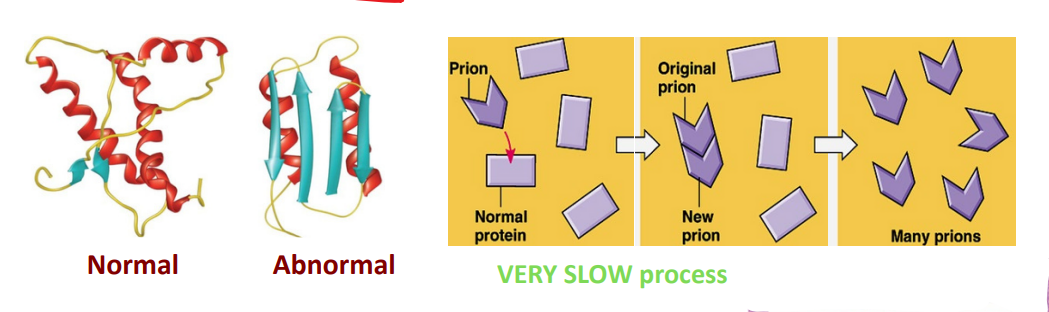 Normal

Abnormal

Prion

Normal protein

Original prion

New prion

Many prions

VERY SLOW process